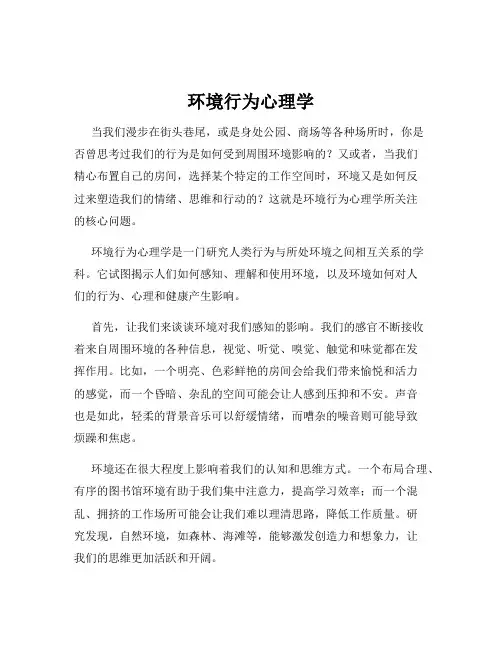 环境行为心理学

当我们漫步在街头巷尾，或是身处公园、商场等各种场所时，你是否曾思考过我们的行为是如何受到周围环境影响的？又或者，当我们精心布置自己的房间，选择某个特定的工作空间时，环境又是如何反过来塑造我们的情绪、思维和行动的？这就是环境行为心理学所关注的核心问题。

环境行为心理学是一门研究人类行为与所处环境之间相互关系的学科。它试图揭示人们如何感知、理解和使用环境，以及环境如何对人们的行为、心理和健康产生影响。

首先，让我们来谈谈环境对我们感知的影响。我们的感官不断接收着来自周围环境的各种信息，视觉、听觉、嗅觉、触觉和味觉都在发挥作用。比如，一个明亮、色彩鲜艳的房间会给我们带来愉悦和活力的感觉，而一个昏暗、杂乱的空间可能会让人感到压抑和不安。声音也是如此，轻柔的背景音乐可以舒缓情绪，而嘈杂的噪音则可能导致烦躁和焦虑。

环境还在很大程度上影响着我们的认知和思维方式。一个布局合理、有序的图书馆环境有助于我们集中注意力，提高学习效率；而一个混乱、拥挤的工作场所可能会让我们难以理清思路，降低工作质量。研究发现，自然环境，如森林、海滩等，能够激发创造力和想象力，让我们的思维更加活跃和开阔。